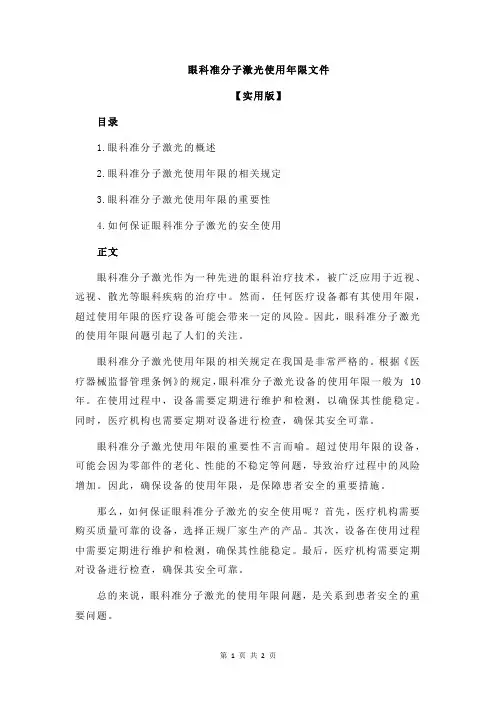 眼科准分子激光使用年限文件

【实用版】

目录

1.眼科准分子激光的概述

2.眼科准分子激光使用年限的相关规定

3.眼科准分子激光使用年限的重要性

4.如何保证眼科准分子激光的安全使用

正文

眼科准分子激光作为一种先进的眼科治疗技术，被广泛应用于近视、远视、散光等眼科疾病的治疗中。然而，任何医疗设备都有其使用年限，超过使用年限的医疗设备可能会带来一定的风险。因此，眼科准分子激光的使用年限问题引起了人们的关注。

眼科准分子激光使用年限的相关规定在我国是非常严格的。根据《医疗器械监督管理条例》的规定，眼科准分子激光设备的使用年限一般为 10 年。在使用过程中，设备需要定期进行维护和检测，以确保其性能稳定。同时，医疗机构也需要定期对设备进行检查，确保其安全可靠。

眼科准分子激光使用年限的重要性不言而喻。超过使用年限的设备，可能会因为零部件的老化、性能的不稳定等问题，导致治疗过程中的风险增加。因此，确保设备的使用年限，是保障患者安全的重要措施。

那么，如何保证眼科准分子激光的安全使用呢？首先，医疗机构需要购买质量可靠的设备，选择正规厂家生产的产品。其次，设备在使用过程中需要定期进行维护和检测，确保其性能稳定。最后，医疗机构需要定期对设备进行检查，确保其安全可靠。

总的来说，眼科准分子激光的使用年限问题，是关系到患者安全的重要问题。

第 1 页 共 2 页